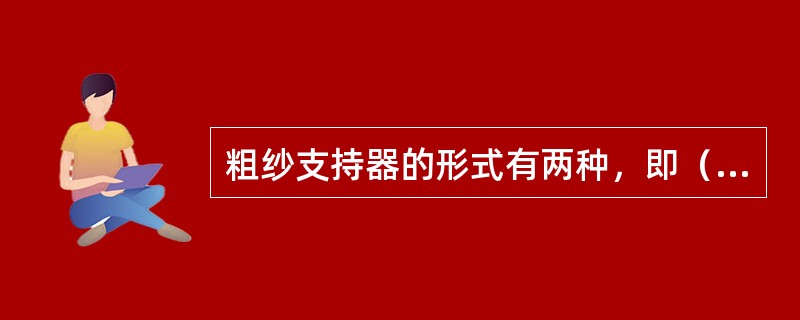 粗纱支持器的形式有两种，即（...